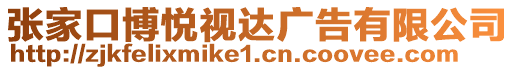 张家口博悦视达广告有限公司
http://zjkfelixmike1.cn.coovee.com